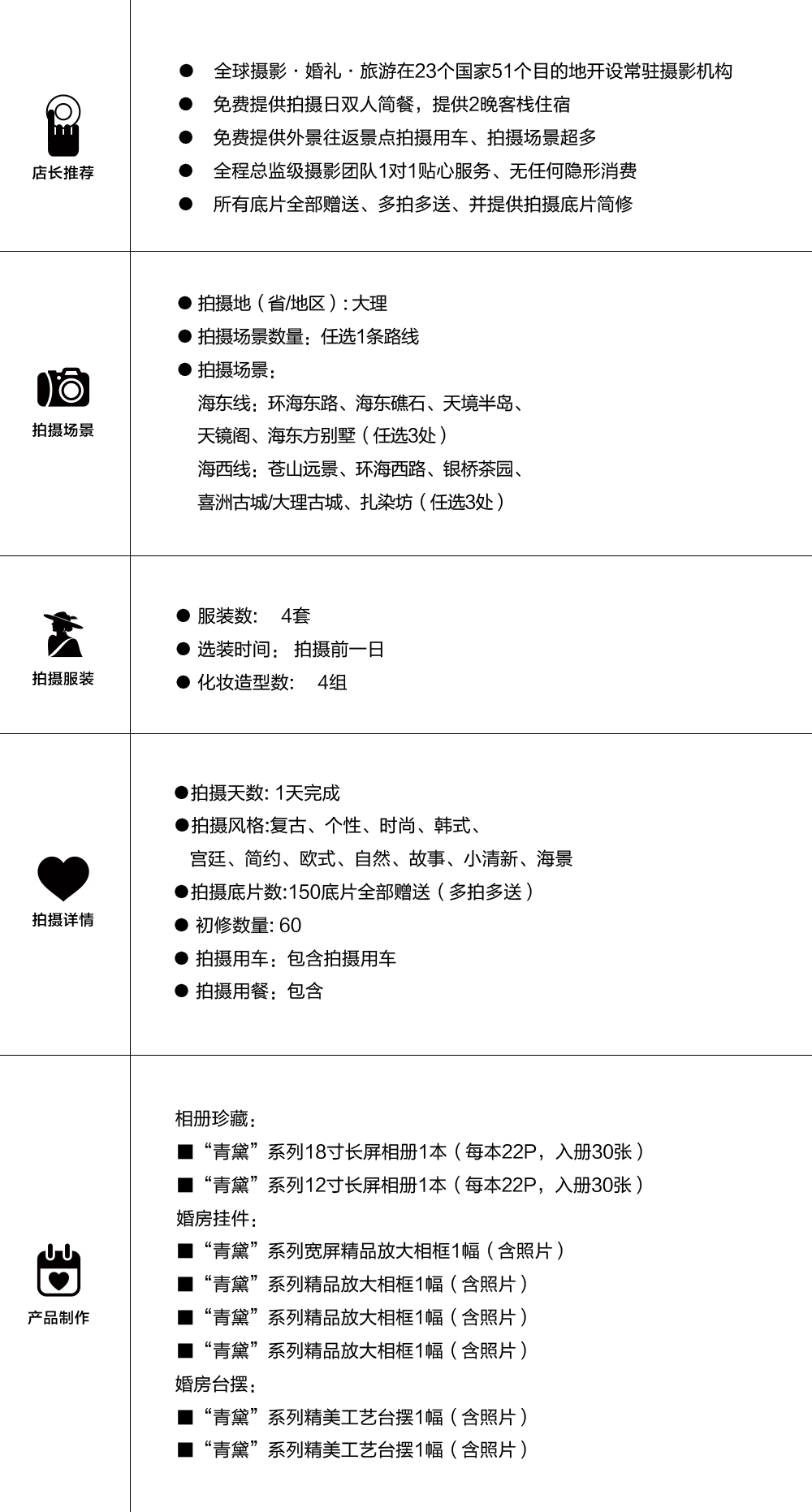 店长推荐

● 全球摄影 · 婚礼 · 旅游在23个国家51个目的地开设常驻摄影机构
● 免费提供拍摄日双人简餐，提供2晚客栈住宿
● 免费提供外景往返景点拍摄用车、拍摄场景超多
● 全程总监级摄影团队1对1贴心服务、无任何隐形消费
● 所有底片全部赠送、多拍多送、并提供拍摄底片简修

拍摄场景

● 拍摄地（省/地区）: 大理
● 拍摄场景数量：任选1条路线
● 拍摄场景：
海东线：环海东路、海东礁石、天境半岛、天镜阁、海东方别墅（任选3处）
海西线：苍山远景、环海西路、银桥茶园、喜洲古城/大理古城、扎染坊（任选3处）

拍摄服装

● 服装数： 4套
● 选装时间： 拍摄前一日
● 化妆造型数： 4组

拍摄详情

●拍摄天数: 1天完成
●拍摄风格:复古、个性、时尚、韩式、宫廷、简约、欧式、自然、故事、小清新、海景
●拍摄底片数:150底片全部赠送（多拍多送）
● 初修数量: 60
● 拍摄用车：包含拍摄用车
● 拍摄用餐：包含

产品制作

相册珍藏：
■“青黛”系列18寸长屏相册1本（每本22P，入册30张）
■“青黛”系列12寸长屏相册1本（每本22P，入册30张）
婚房挂件：
■“青黛”系列宽屏精品放大相框1幅（含照片）
■“青黛”系列精品放大相框1幅（含照片）
■“青黛”系列精品放大相框1幅（含照片）
■“青黛”系列精品放大相框1幅（含照片）
婚房台摆：
■“青黛”系列精美工艺台摆1幅（含照片）
■“青黛”系列精美工艺台摆1幅（含照片）